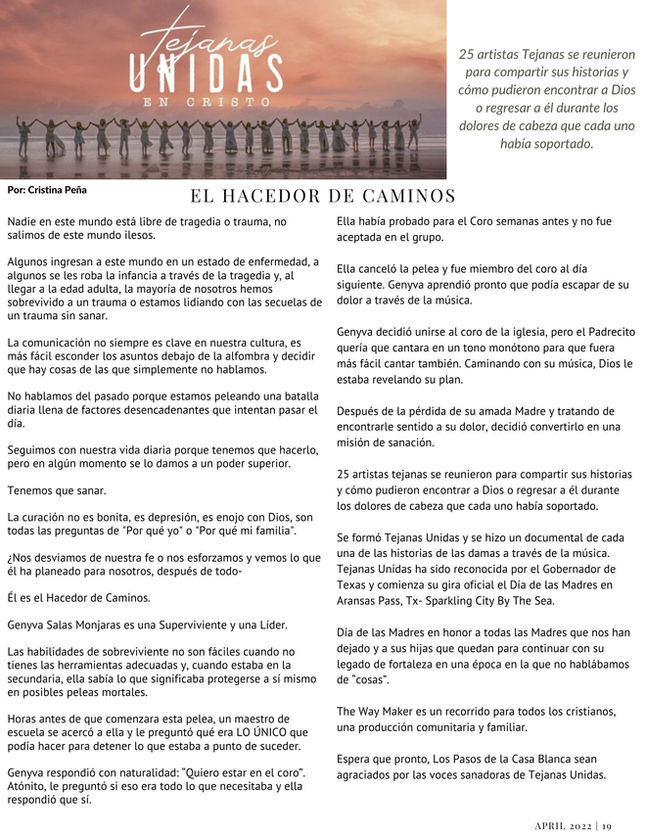 Tejanas
UNIDAS
EN CRISTO

25 artistas Tejanas se reunieron para compartir sus historias y cómo pudieron encontrar a Dios o regresar a él durante los dolores de cabeza que cada uno había soportado.

Por: Cristina Peña

EL HACEDOR DE CAMINOS

Nadie en este mundo está libre de tragedia o trauma, no salimos de este mundo ilesos.

Algunos ingresan a este mundo en un estado de enfermedad, a algunos se les roba la infancia a través de la tragedia y, al llegar a la edad adulta, la mayoría de nosotros hemos sobrevivido a un trauma o estamos lidiando con las secuelas de un trauma sin sanar.

La comunicación no siempre es clave en nuestra cultura, es más fácil esconder los asuntos debajo de la alfombra y decidir que hay cosas de las que simplemente no hablamos.

No hablamos del pasado porque estamos peleando una batalla diaria llena de factores desencadenantes que intentan pasar el día.

Seguimos con nuestra vida diaria porque tenemos que hacerlo, pero en algún momento se lo damos a un poder superior.

Tenemos que sanar.

La curación no es bonita, es depresión, es enojo con Dios, son todas las preguntas de "Por qué yo" o "Por qué mi familia".

¿Nos desviamos de nuestra fe o nos esforzamos y vemos lo que él ha planeado para nosotros, después de todo-

Él es el Hacedor de Caminos.

Genyva Salas Monjaras es una Superviviente y una Líder.

Las habilidades de sobreviviente no son fáciles cuando no tienes las herramientas adecuadas y, cuando estaba en la secundaria, ella sabía lo que significaba protegerse a sí mismo en posibles peleas mortales.

Horas antes de que comenzara esta pelea, un maestro de escuela se acercó a ella y le preguntó qué era LO ÚNICO que podía hacer para detener lo que estaba a punto de suceder.

Genyva respondió con naturalidad: "Quiero estar en el coro". Atónito, le preguntó si eso era todo lo que necesitaba y ella respondió que sí.

Ella había probado para el Coro semanas antes y no fue aceptada en el grupo.

Ella canceló la pelea y fue miembro del coro al día siguiente. Genyva aprendió pronto que podía escapar de su dolor a través de la música.

Genyva decidió unirse al coro de la iglesia, pero el Padrecito quería que cantara en un tono monótono para que fuera más fácil cantar también. Caminando con su música, Dios le estaba revelando su plan.

Después de la pérdida de su amada Madre y tratando de encontrarle sentido a su dolor, decidió convertirlo en una misión de sanación.

25 artistas tejanas se reunieron para compartir sus historias y cómo pudieron encontrar a Dios o regresar a él durante los dolores de cabeza que cada uno había soportado.

Se formó Tejanas Unidas y se hizo un documental de cada una de las historias de las damas a través de la música. Tejanas Unidas ha sido reconocida por el Gobernador de Texas y comienza su gira oficial el Día de las Madres en Aransas Pass, Tx- Sparkling City By The Sea.

Día de las Madres en honor a todas las Madres que nos han dejado y a sus hijas que quedan para continuar con su legado de fortaleza en una época en la que no hablábamos de "cosas".

The Way Maker es un recorrido para todos los cristianos, una producción comunitaria y familiar.

Espera que pronto, Los Pasos de la Casa Blanca sean agraciados por las voces sanadoras de Tejanas Unidas.

APRIL 2022 | 19